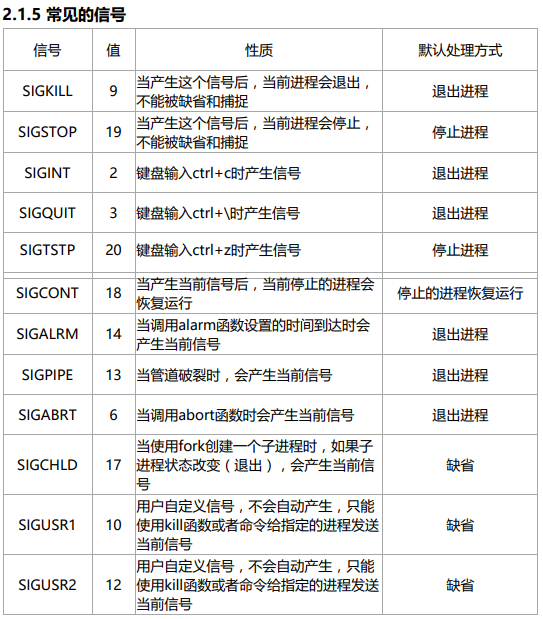 2.1.5 常见的信号

| 信号 | 值 | 性质 | 默认处理方式 |
|---|---|---|---|
| SIGKILL | 9 | 当产生这个信号后，当前进程会退出，不能被缺省和捕捉 | 退出进程 |
| SIGSTOP | 19 | 当产生这个信号后，当前进程会停止，不能被缺省和捕捉 | 停止进程 |
| SIGINT | 2 | 键盘输入ctrl+c时产生信号 | 退出进程 |
| SIGQUIT | 3 | 键盘输入ctrl+\时产生信号 | 退出进程 |
| SIGTSTP | 20 | 键盘输入ctrl+z时产生信号 | 停止进程 |
| SIGCONT | 18 | 当产生当前信号后，当前停止的进程会恢复运行 | 停止的进程恢复运行 |
| SIGALRM | 14 | 当调用alarm函数设置的时间到达时会产生当前信号 | 退出进程 |
| SIGPIPE | 13 | 当管道破裂时，会产生当前信号 | 退出进程 |
| SIGABRT | 6 | 当调用abort函数时会产生当前信号 | 退出进程 |
| SIGCHLD | 17 | 当使用fork创建一个子进程时，如果子进程状态改变（退出），会产生当前信号 | 缺省 |
| SIGUSR1 | 10 | 用户自定义信号，不会自动产生，只能使用kill函数或者命令给指定的进程发送当前信号 | 缺省 |
| SIGUSR2 | 12 | 用户自定义信号，不会自动产生，只能使用kill函数或者命令给指定的进程发送当前信号 | 缺省 |